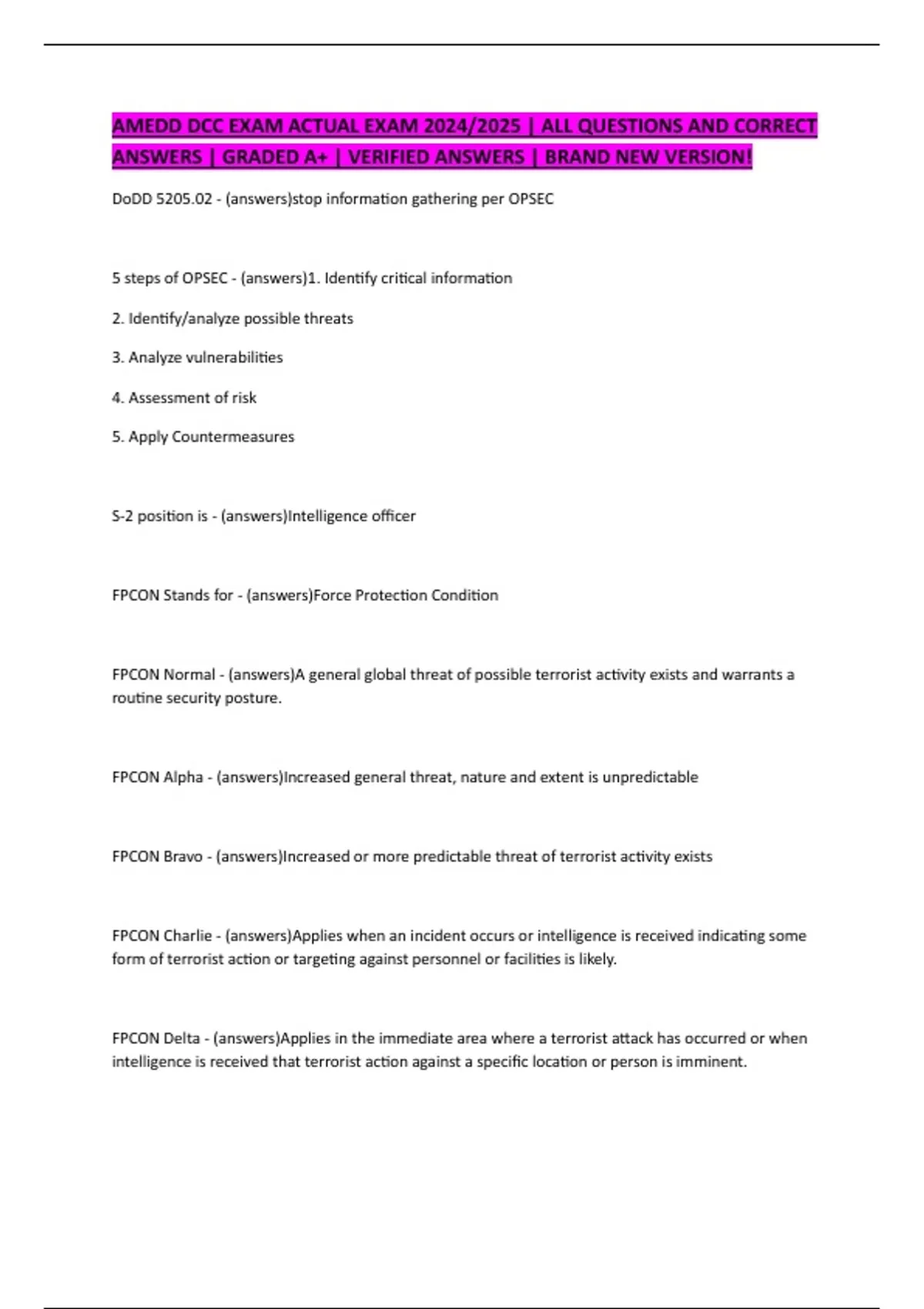 AMEDD DCC EXAM ACTUAL EXAM 2024/2025 | ALL QUESTIONS AND CORRECT ANSWERS | GRADED A+ | VERIFIED ANSWERS | BRAND NEW VERSION!

DoDD 5205.02 - (answers)stop information gathering per OPSEC

5 steps of OPSEC - (answers)1. Identify critical information

2. Identify/analyze possible threats

3. Analyze vulnerabilities

4. Assessment of risk

5. Apply Countermeasures

S-2 position is - (answers)Intelligence officer

FPCON Stands for - (answers)Force Protection Condition

FPCON Normal - (answers)A general global threat of possible terrorist activity exists and warrants a routine security posture.

FPCON Alpha - (answers)Increased general threat, nature and extent is unpredictable

FPCON Bravo - (answers)Increased or more predictable threat of terrorist activity exists

FPCON Charlie - (answers)Applies when an incident occurs or intelligence is received indicating some form of terrorist action or targeting against personnel or facilities is likely.

FPCON Delta - (answers)Applies in the immediate area where a terrorist attack has occurred or when intelligence is received that terrorist action against a specific location or person is imminent.